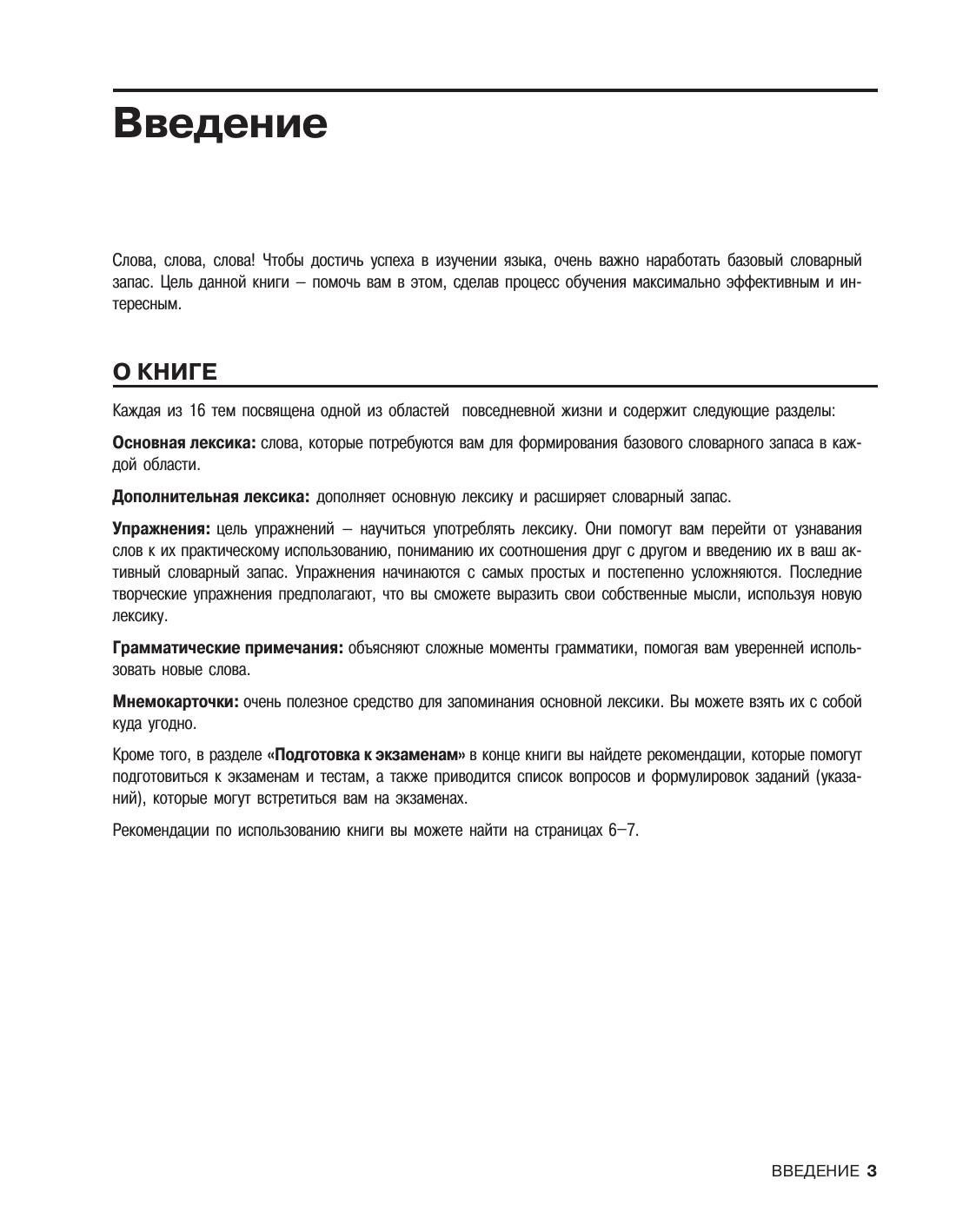 Введение

Слова, слова, слова! Чтобы достичь успеха в изучении языка, очень важно наработать базовый словарный запас. Цель данной книги – помочь вам в этом, сделав процесс обучения максимально эффективным и интересным.

О КНИГЕ

Каждая из 16 тем посвящена одной из областей повседневной жизни и содержит следующие разделы:

Основная лексика: слова, которые потребуются вам для формирования базового словарного запаса в каждой области.

Дополнительная лексика: дополняет основную лексику и расширяет словарный запас.

Упражнения: цель упражнений – научиться употреблять лексику. Они помогут вам перейти от узнавания слов к их практическому использованию, пониманию их соотношения друг с другом и введению их в ваш активный словарный запас. Упражнения начинаются с самых простых и постепенно усложняются. Последние творческие упражнения предполагают, что вы сможете выразить свои собственные мысли, используя новую лексику.

Грамматические примечания: объясняют сложные моменты грамматики, помогая вам уверенней использовать новые слова.

Мнемокарточки: очень полезное средство для запоминания основной лексики. Вы можете взять их с собой куда угодно.

Кроме того, в разделе «Подготовка к экзаменам» в конце книги вы найдете рекомендации, которые помогут подготовиться к экзаменам и тестам, а также приводится список вопросов и формулировок заданий (указаний), которые могут встретиться вам на экзаменах.

Рекомендации по использованию книги вы можете найти на страницах 6–7.

ВВЕДЕНИЕ 3